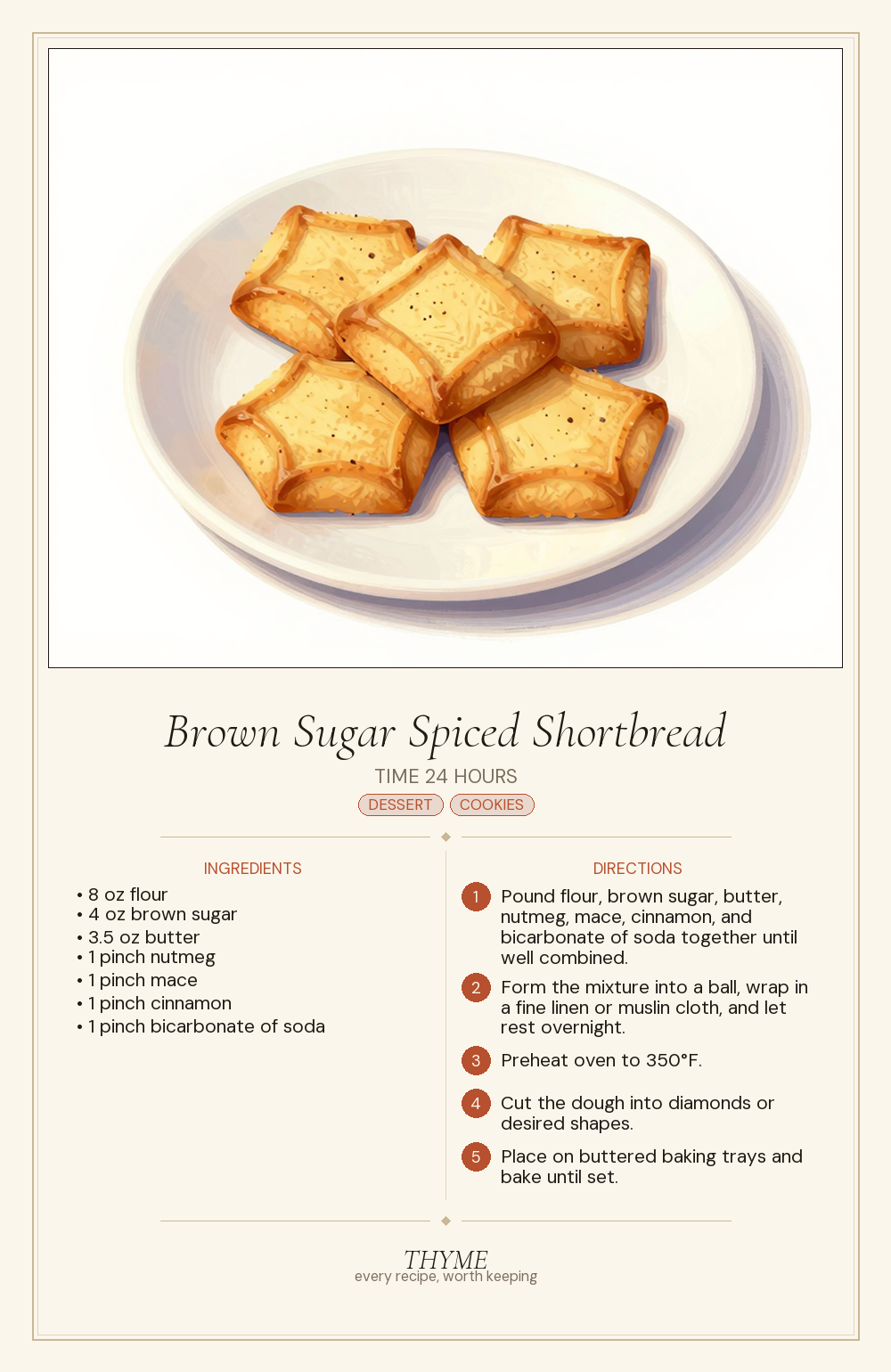 Brown Sugar Spiced Shortbread

TIME 24 HOURS

DESSERT COOKIES

INGREDIENTS

• 8 oz flour
• 4 oz brown sugar
• 3.5 oz butter
• 1 pinch nutmeg
• 1 pinch mace
• 1 pinch cinnamon
• 1 pinch bicarbonate of soda

DIRECTIONS

1 Pound flour, brown sugar, butter, nutmeg, mace, cinnamon, and bicarbonate of soda together until well combined.

2 Form the mixture into a ball, wrap in a fine linen or muslin cloth, and let rest overnight.

3 Preheat oven to 350°F.

4 Cut the dough into diamonds or desired shapes.

5 Place on buttered baking trays and bake until set.

THYME
every recipe, worth keeping